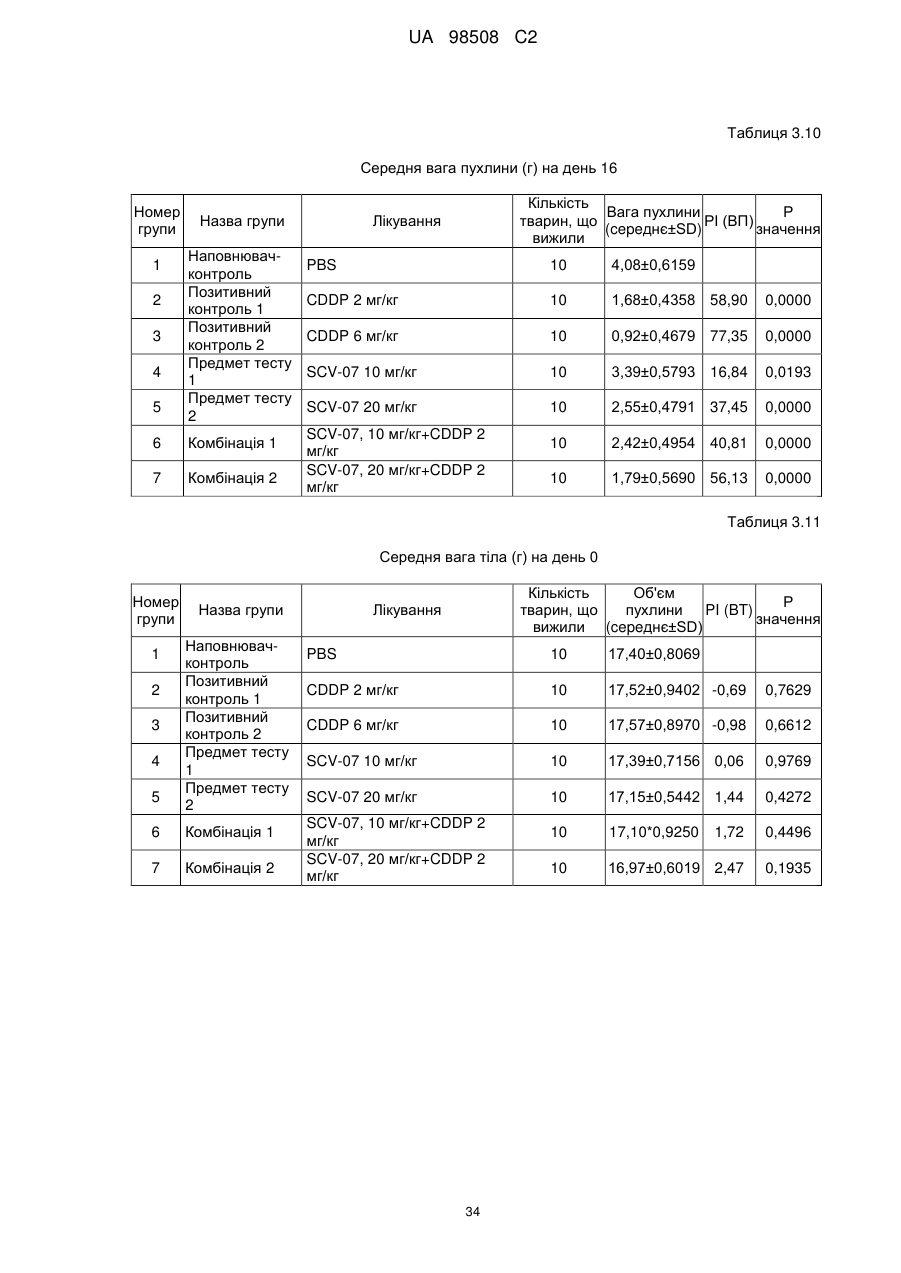 UA 98508 C2

Таблиця 3.10

Середня вага пухлини (г) на день 16

| Номер групи | Назва групи | Лікування | Кількість тварин, що вижили | Вага пухлини (середнє±SD) | PI (ВП) | P значення |
|---|---|---|---|---|---|---|
| 1 | Наповнювач-контроль | PBS | 10 | 4,08±0,6159 | | |
| 2 | Позитивний контроль 1 | CDDP 2 мг/кг | 10 | 1,68±0,4358 | 58,90 | 0,0000 |
| 3 | Позитивний контроль 2 | CDDP 6 мг/кг | 10 | 0,92±0,4679 | 77,35 | 0,0000 |
| 4 | Предмет тесту 1 | SCV-07 10 мг/кг | 10 | 3,39±0,5793 | 16,84 | 0,0193 |
| 5 | Предмет тесту 2 | SCV-07 20 мг/кг | 10 | 2,55±0,4791 | 37,45 | 0,0000 |
| 6 | Комбінація 1 | SCV-07, 10 мг/кг+CDDP 2 мг/кг | 10 | 2,42±0,4954 | 40,81 | 0,0000 |
| 7 | Комбінація 2 | SCV-07, 20 мг/кг+CDDP 2 мг/кг | 10 | 1,79±0,5690 | 56,13 | 0,0000 |

Таблиця 3.11

Середня вага тіла (г) на день 0

| Номер групи | Назва групи | Лікування | Кількість тварин, що вижили | Об'єм пухлини (середнє±SD) | PI (ВТ) | P значення |
|---|---|---|---|---|---|---|
| 1 | Наповнювач-контроль | PBS | 10 | 17,40±0,8069 | | |
| 2 | Позитивний контроль 1 | CDDP 2 мг/кг | 10 | 17,52±0,9402 | -0,69 | 0,7629 |
| 3 | Позитивний контроль 2 | CDDP 6 мг/кг | 10 | 17,57±0,8970 | -0,98 | 0,6612 |
| 4 | Предмет тесту 1 | SCV-07 10 мг/кг | 10 | 17,39±0,7156 | 0,06 | 0,9769 |
| 5 | Предмет тесту 2 | SCV-07 20 мг/кг | 10 | 17,15±0,5442 | 1,44 | 0,4272 |
| 6 | Комбінація 1 | SCV-07, 10 мг/кг+CDDP 2 мг/кг | 10 | 17,10*0,9250 | 1,72 | 0,4496 |
| 7 | Комбінація 2 | SCV-07, 20 мг/кг+CDDP 2 мг/кг | 10 | 16,97±0,6019 | 2,47 | 0,1935 |

34